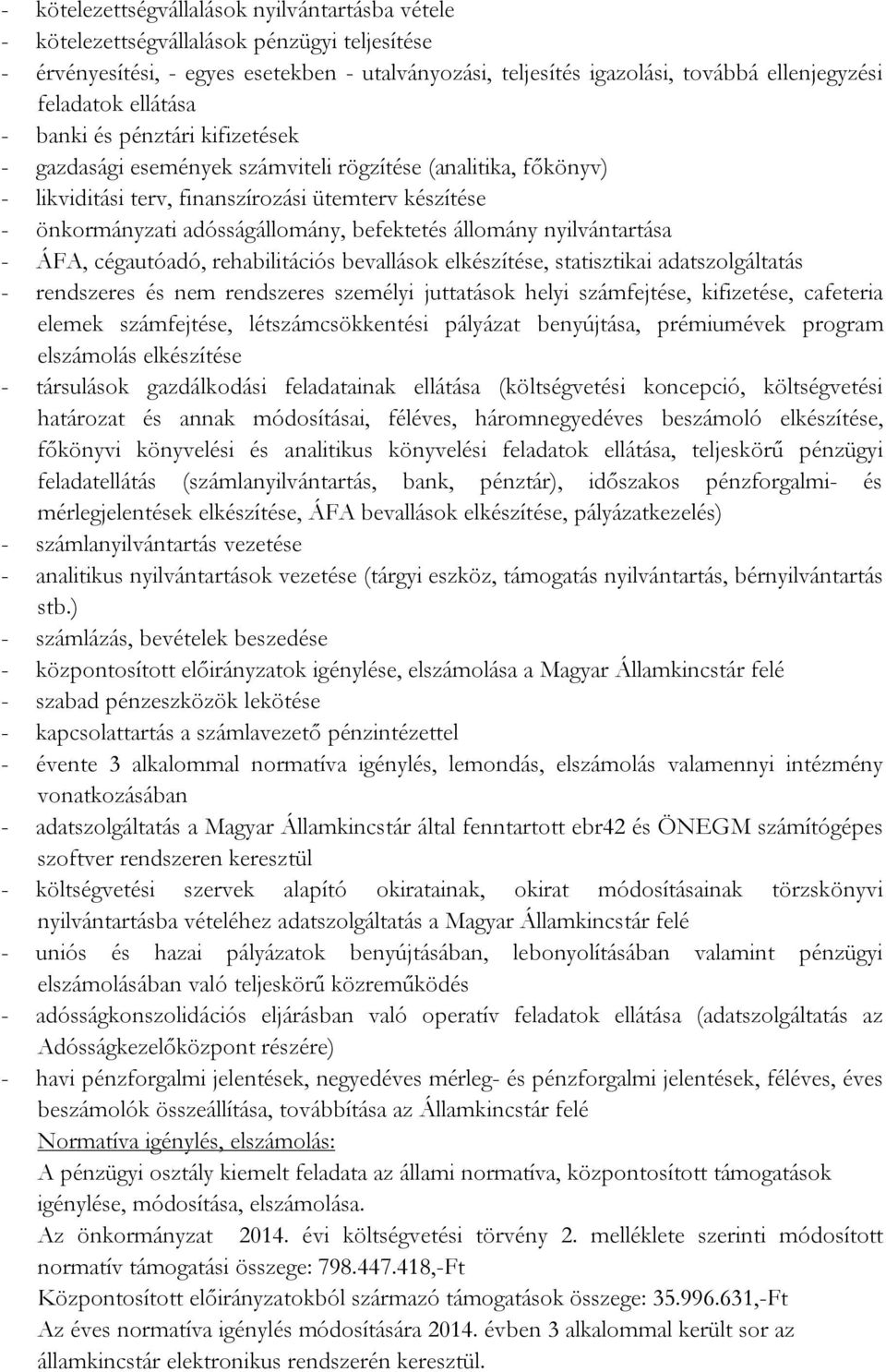 - kötelezettségvállalások nyilvántartásba vétele
- kötelezettségvállalások pénzügyi teljesítése
- érvényesítési, - egyes esetekben - utalványozási, teljesítés igazolási, továbbá ellenjegyzési feladatok ellátása
- banki és pénztári kifizetések
- gazdasági események számviteli rögzítése (analitika, főkönyv)
- likviditási terv, finanszírozási ütemterv készítése
- önkormányzati adósságállomány, befektetés állomány nyilvántartása
- ÁFA, cégautóadó, rehabilitációs bevallások elkészítése, statisztikai adatszolgáltatás
- rendszeres és nem rendszeres személyi juttatások helyi számfejtése, kifizetése, cafeteria elemek számfejtése, létszámcsökkentési pályázat benyújtása, prémiumévek program elszámolás elkészítése
- társulások gazdálkodási feladatainak ellátása (költségvetési koncepció, költségvetési határozat és annak módosításai, féléves, háromnegyedéves beszámoló elkészítése, főkönyvi könyvelési és analitikus könyvelési feladatok ellátása, teljeskörű pénzügyi feladatellátás (számlanyilvántartás, bank, pénztár), időszakos pénzforgalmi- és mérlegjelentések elkészítése, ÁFA bevallások elkészítése, pályázatkezelés)
- számlanyilvántartás vezetése
- analitikus nyilvántartások vezetése (tárgyi eszköz, támogatás nyilvántartás, bérnyilvántartás stb.)
- számlázás, bevételek beszedése
- központosított előirányzatok igénylése, elszámolása a Magyar Államkincstár felé
- szabad pénzeszközök lekötése
- kapcsolattartás a számlavezető pénzintézettel
- évente 3 alkalommal normatíva igénylés, lemondás, elszámolás valamennyi intézmény vonatkozásában
- adatszolgáltatás a Magyar Államkincstár által fenntartott ebr42 és ÖNEGM számítógépes szoftver rendszeren keresztül
- költségvetési szervek alapító okiratainak, okirat módosításainak törzskönyvi nyilvántartásba vételéhez adatszolgáltatás a Magyar Államkincstár felé
- uniós és hazai pályázatok benyújtásában, lebonyolításában valamint pénzügyi elszámolásában való teljeskörű közreműködés
- adósságkonszolidációs eljárásban való operatív feladatok ellátása (adatszolgáltatás az Adósságkezelőközpont részére)
- havi pénzforgalmi jelentések, negyedéves mérleg- és pénzforgalmi jelentések, féléves, éves beszámolók összeállítása, továbbítása az Államkincstár felé

Normatíva igénylés, elszámolás:
A pénzügyi osztály kiemelt feladata az állami normatíva, központosított támogatások igénylése, módosítása, elszámolása.
Az önkormányzat 2014. évi költségvetési törvény 2. melléklete szerinti módosított normatív támogatási összege: 798.447.418,-Ft
Központosított előirányzatokból származó támogatások összege: 35.996.631,-Ft
Az éves normatíva igénylés módosítására 2014. évben 3 alkalommal került sor az államkincstár elektronikus rendszerén keresztül.